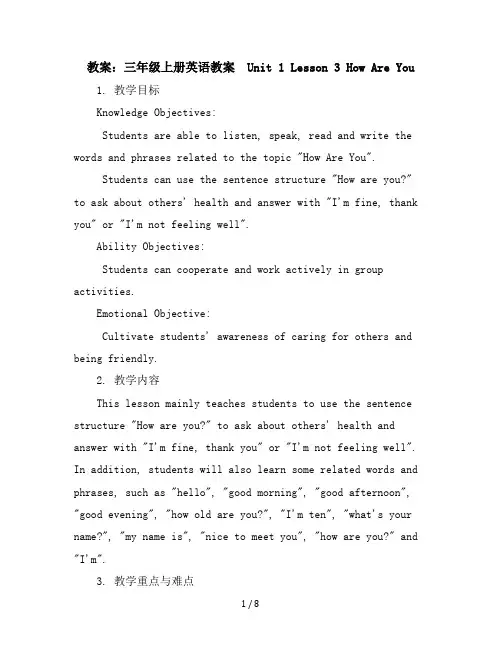 教案：三年级上册英语教案 Unit 1 Lesson 3 How Are You

1. 教学目标

Knowledge Objectives:

Students are able to listen, speak, read and write the words and phrases related to the topic "How Are You".

Students can use the sentence structure "How are you?" to ask about others' health and answer with "I'm fine, thank you" or "I'm not feeling well".

Ability Objectives:

Students can cooperate and work actively in group activities.

Emotional Objective:

Cultivate students' awareness of caring for others and being friendly.

2. 教学内容

This lesson mainly teaches students to use the sentence structure "How are you?" to ask about others' health and answer with "I'm fine, thank you" or "I'm not feeling well". In addition, students will also learn some related words and phrases, such as "hello", "good morning", "good afternoon", "good evening", "how old are you?", "I'm ten", "what's your name?", "my name is", "nice to meet you", "how are you?" and "I'm".

3. 教学重点与难点

1 / 8